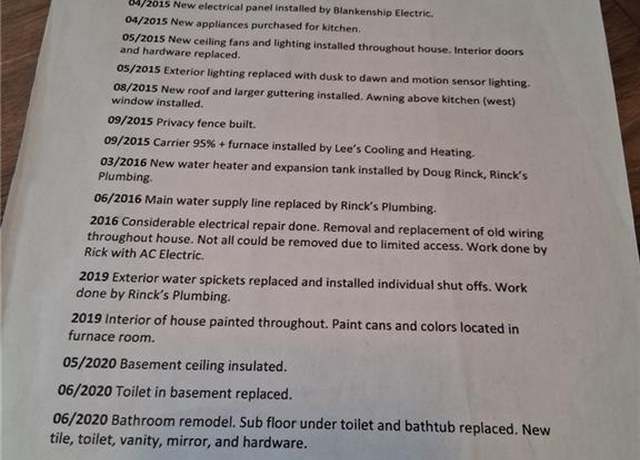 04/2015 New electrical panel installed by Blankenship Electric.

04/2015 New appliances purchased for kitchen.

05/2015 New ceiling fans and lighting installed throughout house. Interior doors and hardware replaced.

05/2015 Exterior lighting replaced with dusk to dawn and motion sensor lighting.

08/2015 New roof and larger guttering installed. Awning above kitchen (west) window installed.

09/2015 Privacy fence built.

09/2015 Carrier 95% + furnace installed by Lee's Cooling and Heating.

03/2016 New water heater and expansion tank installed by Doug Rinck, Rinck's Plumbing.

06/2016 Main water supply line replaced by Rinck's Plumbing.

2016 Considerable electrical repair done. Removal and replacement of old wiring throughout house. Not all could be removed due to limited access. Work done by Rick with AC Electric.

2019 Exterior water spickets replaced and installed individual shut offs. Work done by Rinck's Plumbing.

2019 Interior of house painted throughout. Paint cans and colors located in furnace room.

05/2020 Basement ceiling insulated.

06/2020 Toilet in basement replaced.

06/2020 Bathroom remodel. Sub floor under toilet and bathtub replaced. New tile, toilet, vanity, mirror, and hardware.